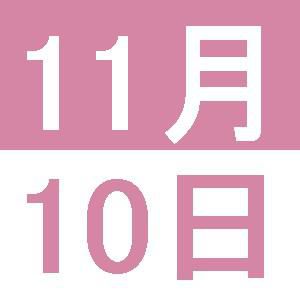 11月

10日